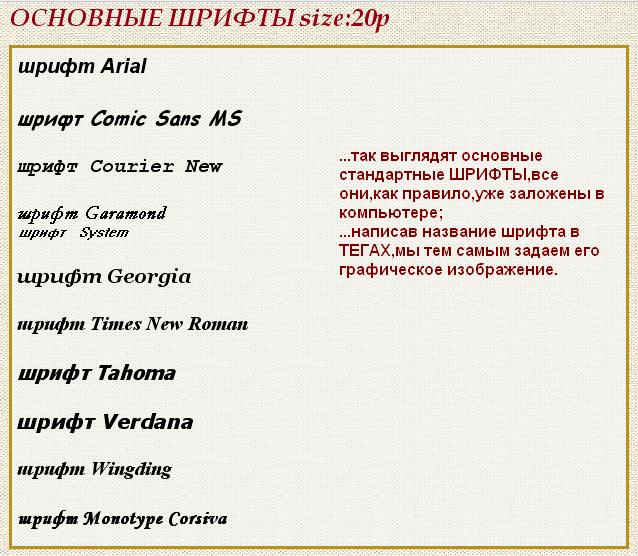 ОСНОВНЫЕ ШРИФТЫ size:20p

шрифт Arial

шрифт Comic Sans MS

шрифт Courier New

шрифт Garamond
шрифт System

шрифт Georgia

шрифт Times New Roman

шрифт Tahoma

шрифт Verdana

шрифт Wingding

шрифт Monotype Corsiva

...так выглядят основные стандартные ШРИФТЫ,все они,как правило,уже заложены в компьютере;
...написав название шрифта в ТЕГАХ,мы тем самым задаем его графическое изображение.